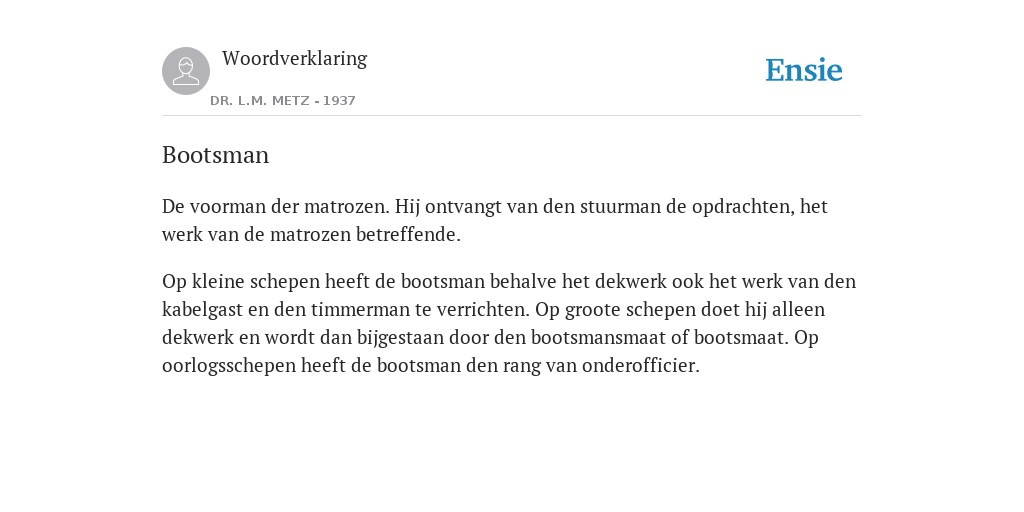 Woordverklaring

DR. L.M. METZ - 1937

Ensie

Bootsman

De voorman der matrozen. Hij ontvangt van den stuurman de opdrachten, het werk van de matrozen betreffende.

Op kleine schepen heeft de bootsman behalve het dekwerk ook het werk van den kabelgast en den timmerman te verrichten. Op groote schepen doet hij alleen dekwerk en wordt dan bijgestaan door den bootsmansmaat of bootsmaat. Op oorlogsschepen heeft de bootsman den rang van onderofficier.